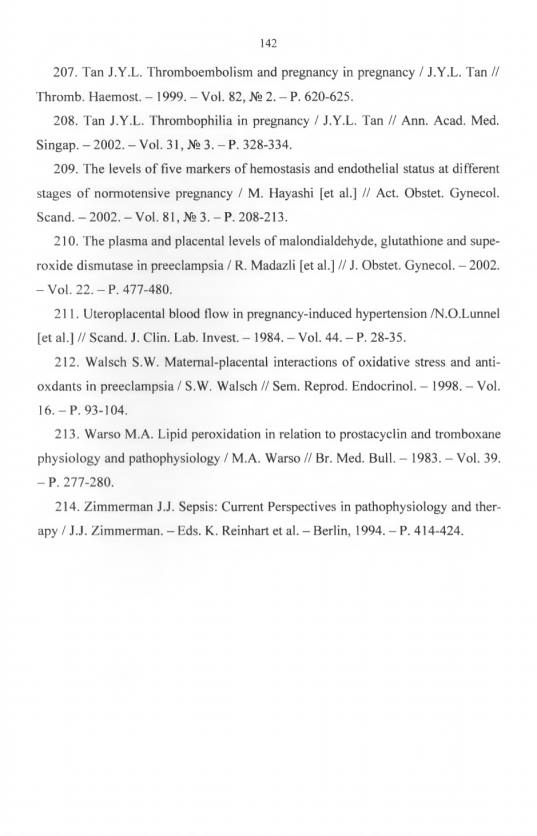 142

207. Tan J.Y.L. Thromboembolism and pregnancy in pregnancy / J.Y.L. Tan // Thromb. Haemost. – 1999. – Vol. 82, № 2. – P. 620-625.

208. Tan J.Y.L. Thrombophilia in pregnancy / J.Y.L. Tan // Ann. Acad. Med. Singap. – 2002. – Vol. 31, № 3. – P. 328-334.

209. The levels of five markers of hemostasis and endothelial status at different stages of normotensive pregnancy / M. Hayashi [et al.] // Act. Obstet. Gynecol. Scand. – 2002. – Vol. 81, № 3. – P. 208-213.

210. The plasma and placental levels of malondialdehyde, glutathione and superoxide dismutase in preeclampsia / R. Madazli [et al.] // J. Obstet. Gynecol. – 2002. – Vol. 22. – P. 477-480.

211. Uteroplacental blood flow in pregnancy-induced hypertension /N.O.Lunnel [et al.] // Scand. J. Clin. Lab. Invest. – 1984. – Vol. 44. – P. 28-35.

212. Walsch S.W. Maternal-placental interactions of oxidative stress and antioxdants in preeclampsia / S.W. Walsch // Sem. Reprod. Endocrinol. – 1998. – Vol. 16. – P. 93-104.

213. Warso M.A. Lipid peroxidation in relation to prostacyclin and tromboxane physiology and pathophysiology / M.A. Warso // Br. Med. Bull. – 1983. – Vol. 39. – P. 277-280.

214. Zimmerman J.J. Sepsis: Current Perspectives in pathophysiology and therapy / J.J. Zimmerman. – Eds. K. Reinhart et al. – Berlin, 1994. – P. 414-424.